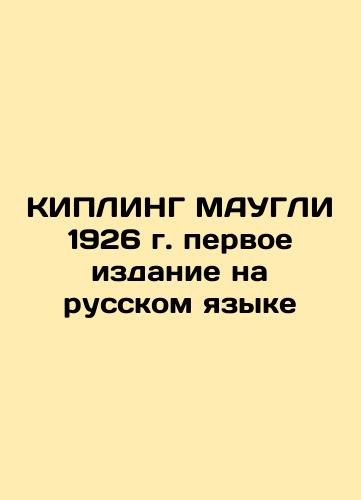 КИПЛИНГ МАУГЛИ 1926 г. первое издание на русском языке